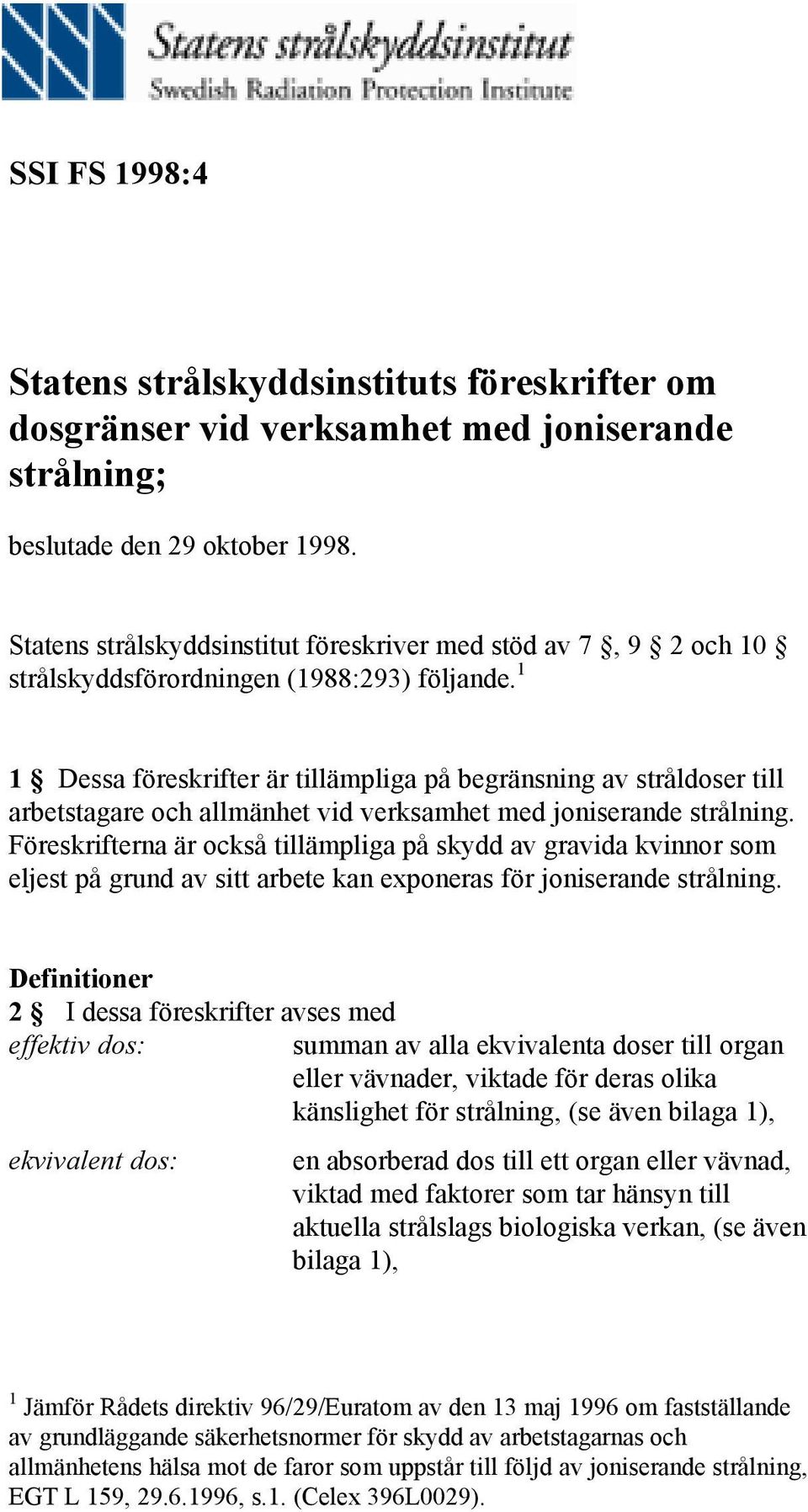 Statens strålskyddsinstitut
Swedish Radiation Protection Institute

SSI FS 1998:4

Statens strålskyddsinstituts föreskrifter om dosgränser vid verksamhet med joniserande strålning;

beslutade den 29 oktober 1998.

Statens strålskyddsinstitut föreskriver med stöd av 7 §, 9 § 2 och 10 § strålskyddsförordningen (1988:293) följande.$^1$

1 § Dessa föreskrifter är tillämpliga på begränsning av stråldoser till arbetstagare och allmänhet vid verksamhet med joniserande strålning. Föreskrifterna är också tillämpliga på skydd av gravida kvinnor som eljest på grund av sitt arbete kan exponeras för joniserande strålning.

Definitioner
2 § I dessa föreskrifter avses med
effektiv dos: summan av alla ekvivalenta doser till organ eller vävnader, viktade för deras olika känslighet för strålning, (se även bilaga 1),

ekvivalent dos: en absorberad dos till ett organ eller vävnad, viktad med faktorer som tar hänsyn till aktuella strålslags biologiska verkan, (se även bilaga 1),

$^1$ Jämför Rådets direktiv 96/29/Euratom av den 13 maj 1996 om fastställande av grundläggande säkerhetsnormer för skydd av arbetstagarnas och allmänhetens hälsa mot de faror som uppstår till följd av joniserande strålning, EGT L 159, 29.6.1996, s.1. (Celex 396L0029).